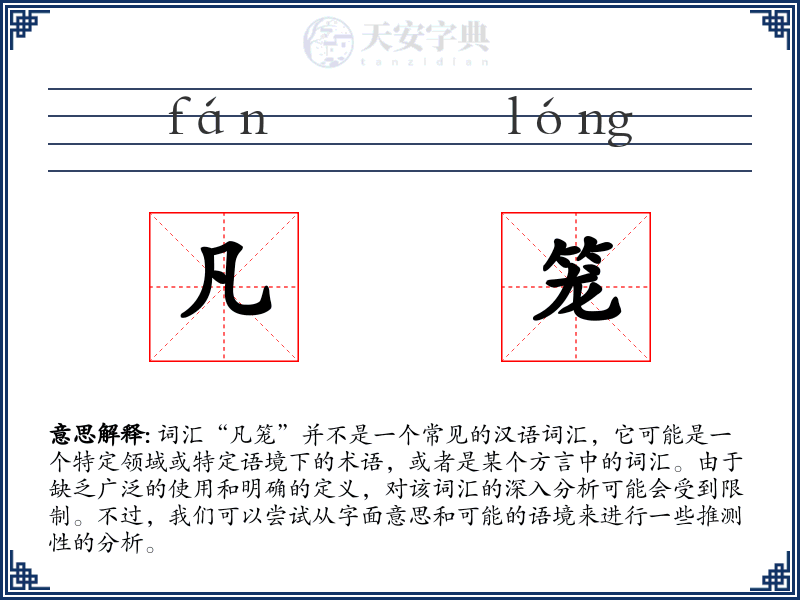 天安字典
tanzidian

fán lóng

凡 笼

意思解释: 词汇“凡笼”并不是一个常见的汉语词汇，它可能是一个特定领域或特定语境下的术语，或者是某个方言中的词汇。由于缺乏广泛的使用和明确的定义，对该词汇的深入分析可能会受到限制。不过，我们可以尝试从字面意思和可能的语境来进行一些推测性的分析。